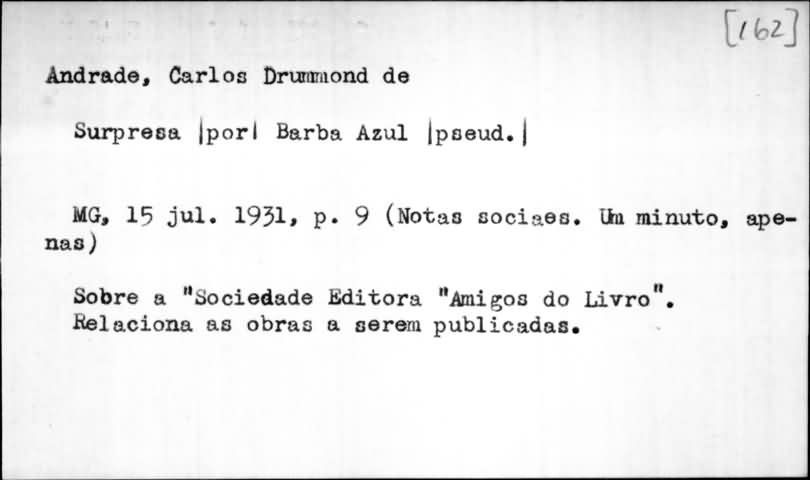 [162]

Andrade, Carlos Drummond de

Surpresa |por| Barba Azul |pseud.|

MG, 15 jul. 1931, p. 9 (Notas sociaes. Um minuto, apenas)

Sobre a "Sociedade Editora "Amigos do Livro".
Relaciona as obras a serem publicadas.